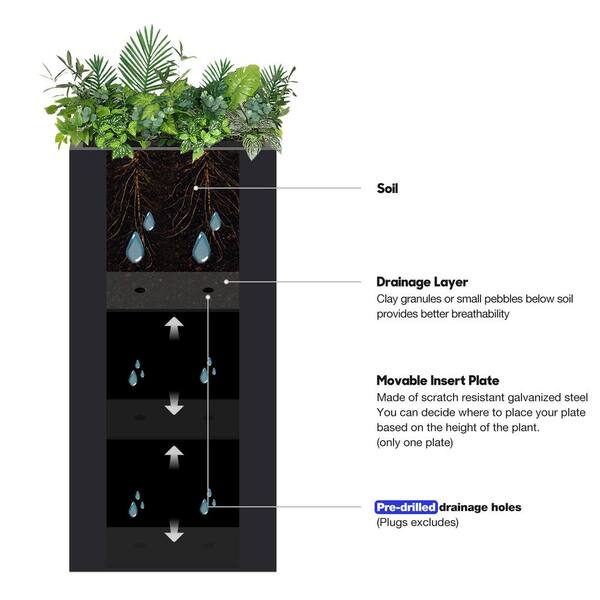 Soil

Drainage Layer
Clay granules or small pebbles below soil provides better breathability

Movable Insert Plate
Made of scratch resistant galvanized steel
You can decide where to place your plate based on the height of the plant.
(only one plate)

Pre-drilled drainage holes
(Plugs excludes)